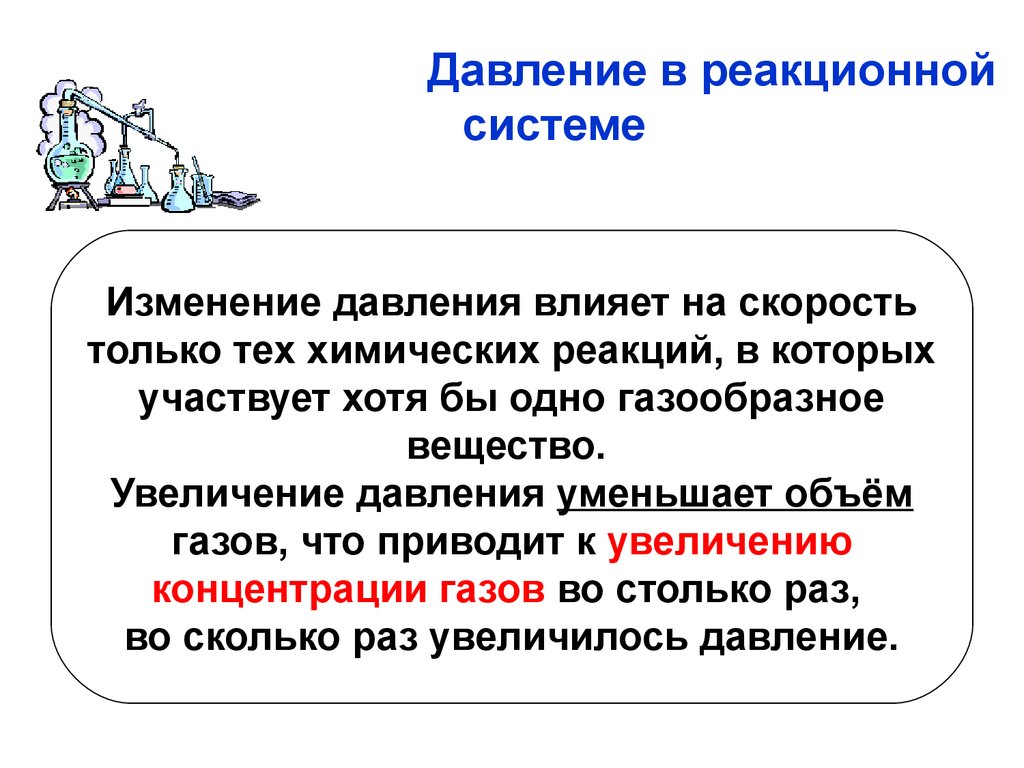 Давление в реакционной системе

Изменение давления влияет на скорость только тех химических реакций, в которых участвует хотя бы одно газообразное вещество.
Увеличение давления уменьшает объём газов, что приводит к увеличению концентрации газов во столько раз, во сколько раз увеличилось давление.